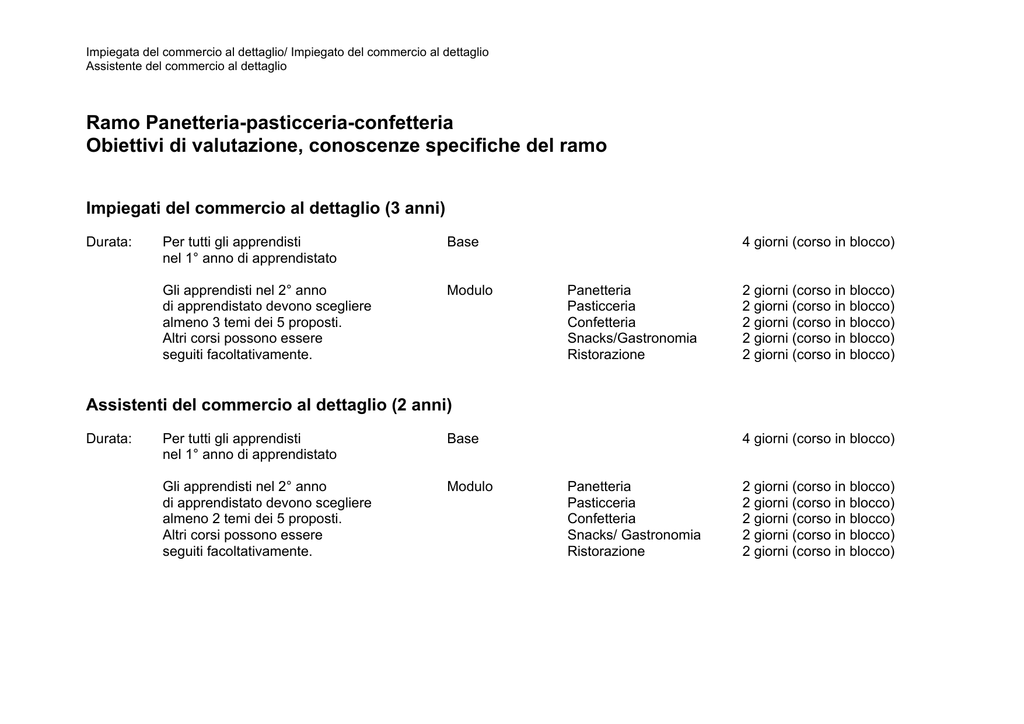 Impiegata del commercio al dettaglio/ Impiegato del commercio al dettaglio
Assistente del commercio al dettaglio

Ramo Panetteria-pasticceria-confetteria
Obiettivi di valutazione, conoscenze specifiche del ramo

Impiegati del commercio al dettaglio (3 anni)

| Durata: | Per tutti gli apprendisti nel 1° anno di apprendistato | Base | | 4 giorni (corso in blocco) |
|---|---|---|---|---|
| | Gli apprendisti nel 2° anno di apprendistato devono scegliere almeno 3 temi dei 5 proposti. Altri corsi possono essere seguiti facoltativamente. | Modulo | Panetteria | 2 giorni (corso in blocco) |
| | | | Pasticceria | 2 giorni (corso in blocco) |
| | | | Confetteria | 2 giorni (corso in blocco) |
| | | | Snacks/Gastronomia | 2 giorni (corso in blocco) |
| | | | Ristorazione | 2 giorni (corso in blocco) |

Assistenti del commercio al dettaglio (2 anni)

| Durata: | Per tutti gli apprendisti nel 1° anno di apprendistato | Base | | 4 giorni (corso in blocco) |
|---|---|---|---|---|
| | Gli apprendisti nel 2° anno di apprendistato devono scegliere almeno 2 temi dei 5 proposti. Altri corsi possono essere seguiti facoltativamente. | Modulo | Panetteria | 2 giorni (corso in blocco) |
| | | | Pasticceria | 2 giorni (corso in blocco) |
| | | | Confetteria | 2 giorni (corso in blocco) |
| | | | Snacks/ Gastronomia | 2 giorni (corso in blocco) |
| | | | Ristorazione | 2 giorni (corso in blocco) |